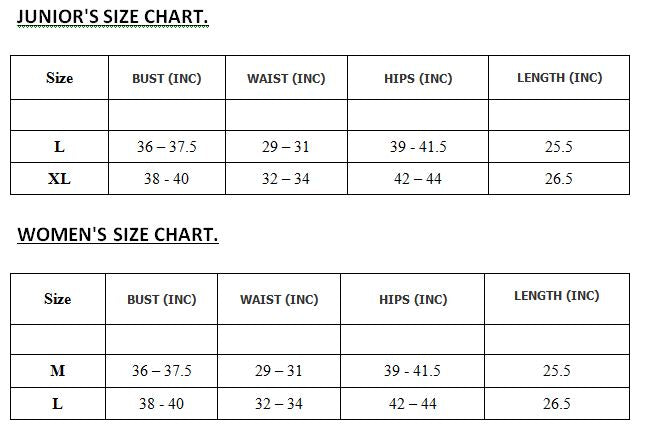 JUNIOR'S SIZE CHART.

| Size | BUST (INC) | WAIST (INC) | HIPS (INC) | LENGTH (INC) |
|---|---|---|---|---|
| | | | | |
| L | 36 – 37.5 | 29 – 31 | 39 - 41.5 | 25.5 |
| XL | 38 - 40 | 32 – 34 | 42 – 44 | 26.5 |

WOMEN'S SIZE CHART.

| Size | BUST (INC) | WAIST (INC) | HIPS (INC) | LENGTH (INC) |
|---|---|---|---|---|
| | | | | |
| M | 36 – 37.5 | 29 – 31 | 39 - 41.5 | 25.5 |
| L | 38 - 40 | 32 – 34 | 42 – 44 | 26.5 |